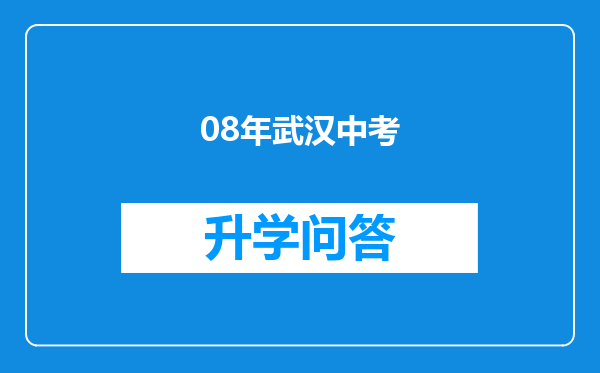 08年武汉中考

升学问答